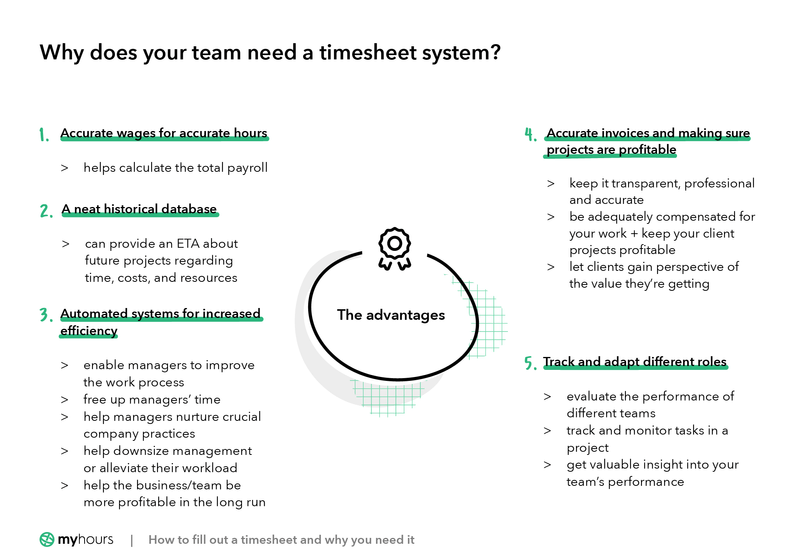 Why does your team need a timesheet system?

1. Accurate wages for accurate hours

> helps calculate the total payroll

2. A neat historical database

> can provide an ETA about future projects regarding time, costs, and resources

3. Automated systems for increased efficiency

> enable managers to improve the work process
> free up managers' time
> help managers nurture crucial company practices
> help downsize management or alleviate their workload
> help the business/team be more profitable in the long run

The advantages

4. Accurate invoices and making sure projects are profitable

> keep it transparent, professional and accurate
> be adequately compensated for your work + keep your client projects profitable
> let clients gain perspective of the value they're getting

5. Track and adapt different roles

> evaluate the performance of different teams
> track and monitor tasks in a project
> get valuable insight into your team's performance

myhours | How to fill out a timesheet and why you need it